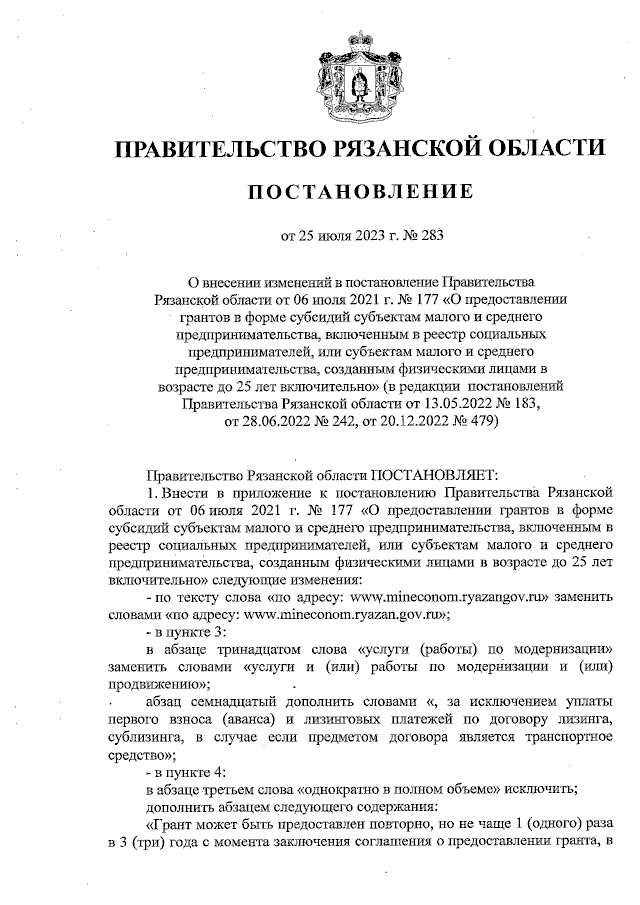 ПРАВИТЕЛЬСТВО РЯЗАНСКОЙ ОБЛАСТИ

ПОСТАНОВЛЕНИЕ

от 25 июля 2023 г. № 283

О внесении изменений в постановление Правительства Рязанской области от 06 июля 2021 г. № 177 «О предоставлении грантов в форме субсидий субъектам малого и среднего предпринимательства, включенным в реестр социальных предпринимателей, или субъектам малого и среднего предпринимательства, созданным физическими лицами в возрасте до 25 лет включительно» (в редакции постановлений Правительства Рязанской области от 13.05.2022 № 183, от 28.06.2022 № 242, от 20.12.2022 № 479)

Правительство Рязанской области ПОСТАНОВЛЯЕТ:

1. Внести в приложение к постановлению Правительства Рязанской области от 06 июля 2021 г. № 177 «О предоставлении грантов в форме субсидий субъектам малого и среднего предпринимательства, включенным в реестр социальных предпринимателей, или субъектам малого и среднего предпринимательства, созданным физическими лицами в возрасте до 25 лет включительно» следующие изменения:

- по тексту слова «по адресу: www.mineconom.ryazangov.ru» заменить словами «по адресу: www.mineconom.ryazan.gov.ru»;

- в пункте 3:

в абзаце тринадцатом слова «услуги (работы) по модернизации» заменить словами «услуги и (или) работы по модернизации и (или) продвижению»;

абзац семнадцатый дополнить словами «, за исключением уплаты первого взноса (аванса) и лизинговых платежей по договору лизинга, сублизинга, в случае если предметом договора является транспортное средство»;

- в пункте 4:

в абзаце третьем слова «однократно в полном объеме» исключить;

дополнить абзацем следующего содержания:

«Грант может быть предоставлен повторно, но не чаще 1 (одного) раза в 3 (три) года с момента заключения соглашения о предоставлении гранта, в